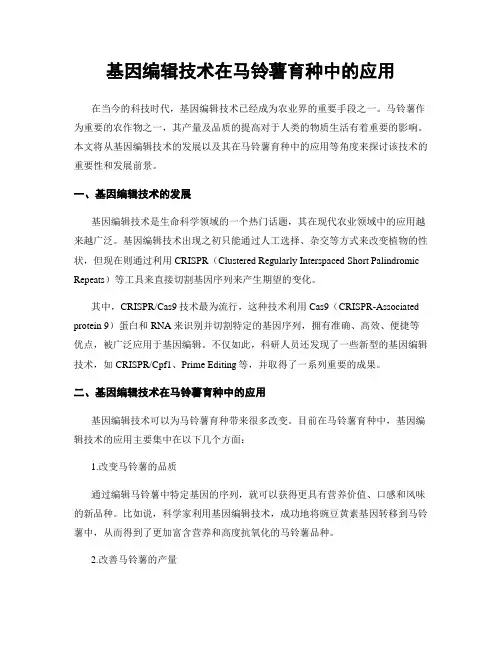 基因编辑技术在马铃薯育种中的应用

在当今的科技时代，基因编辑技术已经成为农业界的重要手段之一。马铃薯作为重要的农作物之一，其产量及品质的提高对于人类的物质生活有着重要的影响。本文将从基因编辑技术的发展以及其在马铃薯育种中的应用等角度来探讨该技术的重要性和发展前景。

一、基因编辑技术的发展

基因编辑技术是生命科学领域的一个热门话题，其在现代农业领域中的应用越来越广泛。基因编辑技术出现之初只能通过人工选择、杂交等方式来改变植物的性状，但现在则通过利用 CRISPR（Clustered Regularly Interspaced Short Palindromic Repeats）等工具来直接切割基因序列来产生期望的变化。

其中，CRISPR/Cas9 技术最为流行，这种技术利用 Cas9（CRISPR-Associated protein 9）蛋白和 RNA 来识别并切割特定的基因序列，拥有准确、高效、便捷等优点，被广泛应用于基因编辑。不仅如此，科研人员还发现了一些新型的基因编辑技术，如 CRISPR/Cpf1、Prime Editing 等，并取得了一系列重要的成果。

二、基因编辑技术在马铃薯育种中的应用

基因编辑技术可以为马铃薯育种带来很多改变。目前在马铃薯育种中，基因编辑技术的应用主要集中在以下几个方面：

1.改变马铃薯的品质

通过编辑马铃薯中特定基因的序列，就可以获得更具有营养价值、口感和风味的新品种。比如说，科学家利用基因编辑技术，成功地将豌豆黄素基因转移到马铃薯中，从而得到了更加富含营养和高度抗氧化的马铃薯品种。

2.改善马铃薯的产量